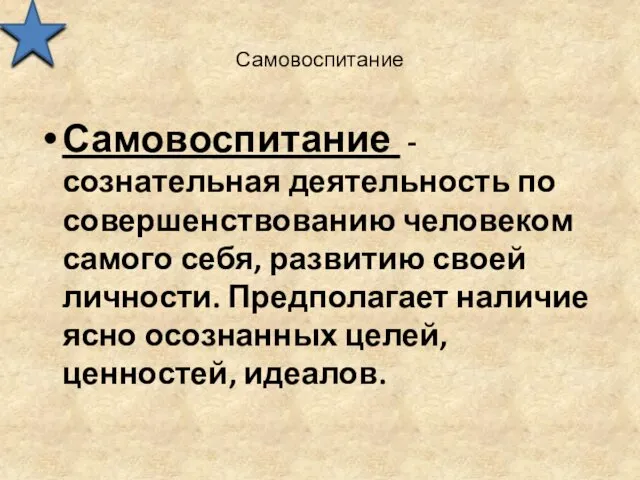 Самовоспитание

• Самовоспитание - сознательная деятельность по совершенствованию человеком самого себя, развитию своей личности. Предполагает наличие ясно осознанных целей, ценностей, идеалов.